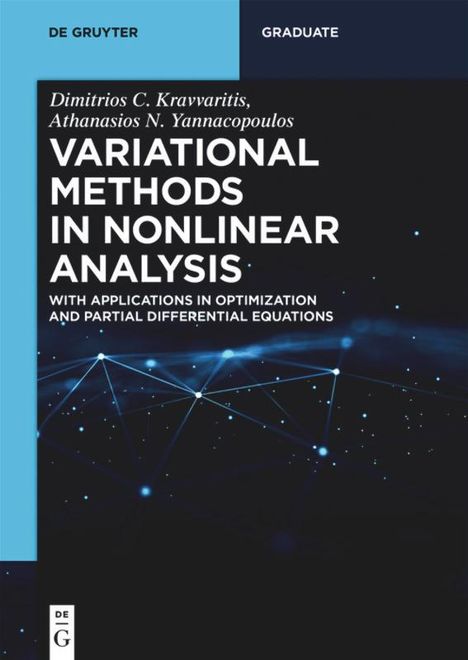 DE GRUYTER

GRADUATE

Dimitrios C. Kravvaritis,
Athanasios N. Yannacopoulos

VARIATIONAL METHODS IN NONLINEAR ANALYSIS

WITH APPLICATIONS IN OPTIMIZATION AND PARTIAL DIFFERENTIAL EQUATIONS

DE
G